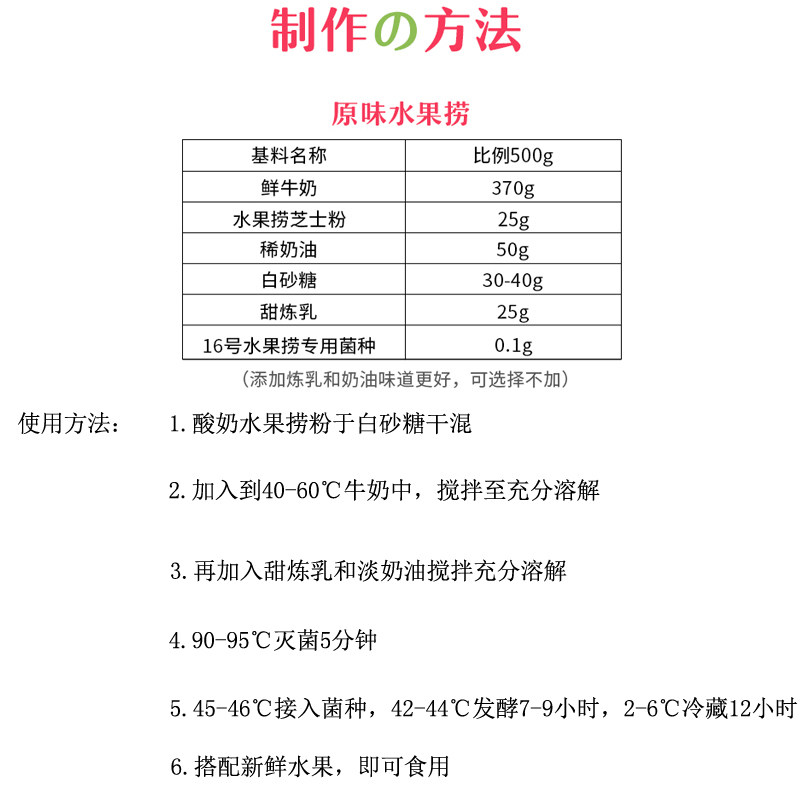 制作の方法

原味水果捞

| 基料名称 | 比例500g |
|---|---|
| 鲜牛奶 | 370g |
| 水果捞芝士粉 | 25g |
| 稀奶油 | 50g |
| 白砂糖 | 30-40g |
| 甜炼乳 | 25g |
| 16号水果捞专用菌种 | 0.1g |

（添加炼乳和奶油味道更好，可选择不加）

使用方法： 1.酸奶水果捞粉于白砂糖干混

2.加入到40-60℃牛奶中，搅拌至充分溶解

3.再加入甜炼乳和淡奶油搅拌充分溶解

4.90-95℃灭菌5分钟

5.45-46℃接入菌种，42-44℃发酵7-9小时，2-6℃冷藏12小时

6.搭配新鲜水果，即可食用